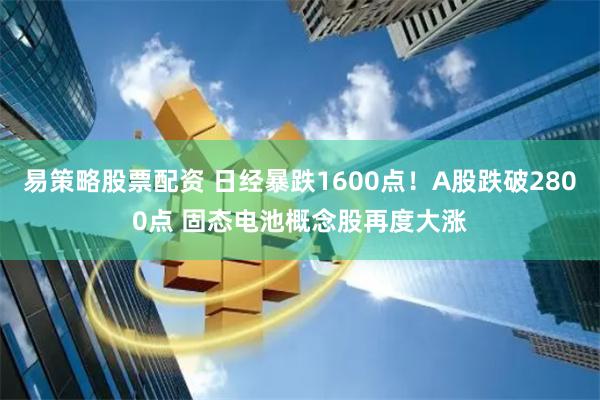 易策略股票配资 日经暴跌1600点！A股跌破2800点 固态电池概念股再度大涨